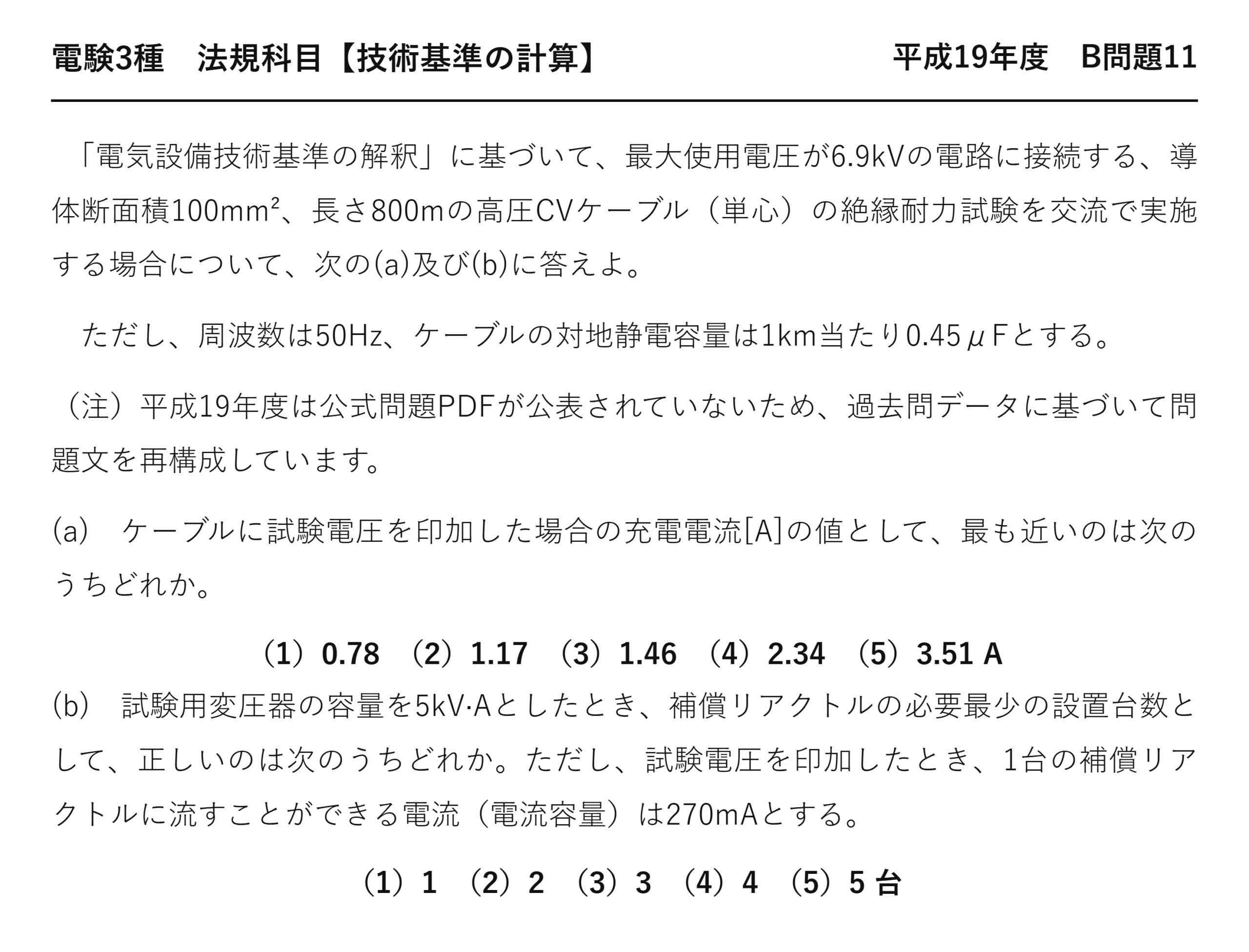 電験3種　法規科目【技術基準の計算】　平成19年度　B問題11

「電気設備技術基準の解釈」に基づいて、最大使用電圧が6.9kVの電路に接続する、導体断面積100mm²、長さ800mの高圧CVケーブル（単心）の絶縁耐力試験を交流で実施する場合について、次の(a)及び(b)に答えよ。

ただし、周波数は50Hz、ケーブルの対地静電容量は1km当たり0.45μFとする。

（注）平成19年度は公式問題PDFが公表されていないため、過去問データに基づいて問題文を再構成しています。

(a)　ケーブルに試験電圧を印加した場合の充電電流[A]の値として、最も近いのは次のうちどれか。

（1）0.78　（2）1.17　（3）1.46　（4）2.34　（5）3.51 A

(b)　試験用変圧器の容量を5kV·Aとしたとき、補償リアクトルの必要最少の設置台数として、正しいのは次のうちどれか。ただし、試験電圧を印加したとき、1台の補償リアクトルに流すことができる電流（電流容量）は270mAとする。

（1）1　（2）2　（3）3　（4）4　（5）5 台